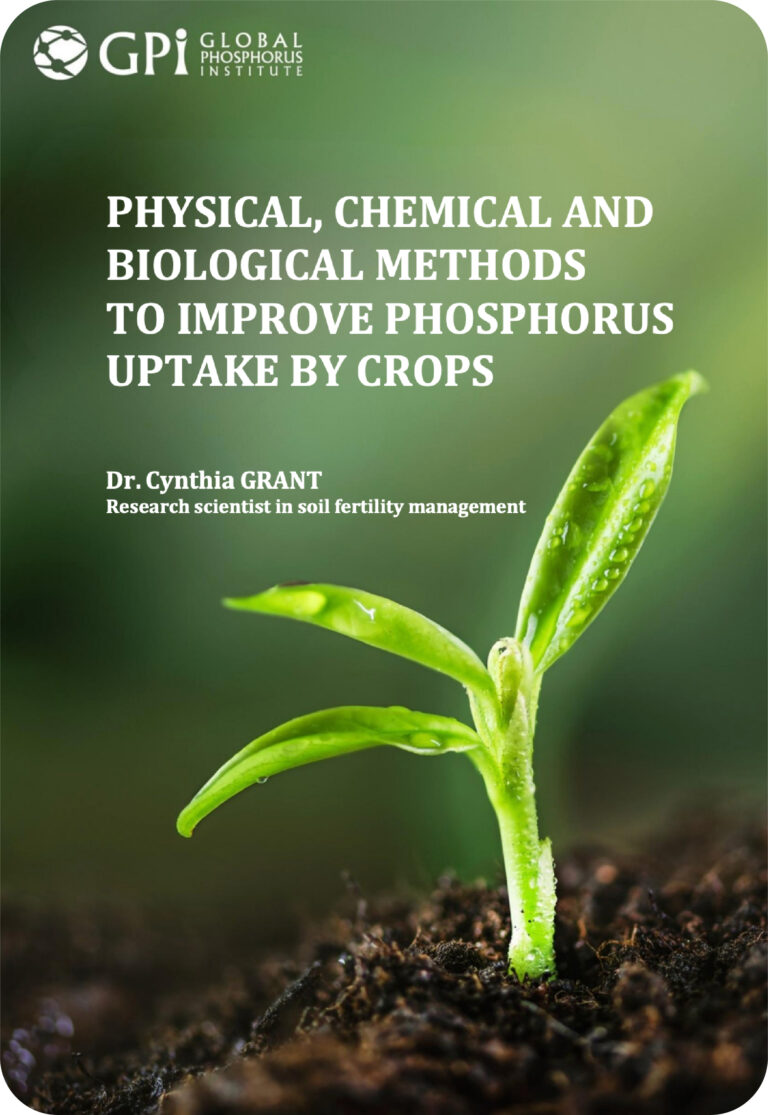 GPi GLOBAL PHOSPHORUS INSTITUTE

PHYSICAL, CHEMICAL AND BIOLOGICAL METHODS TO IMPROVE PHOSPHORUS UPTAKE BY CROPS

Dr. Cynthia GRANT
Research scientist in soil fertility management